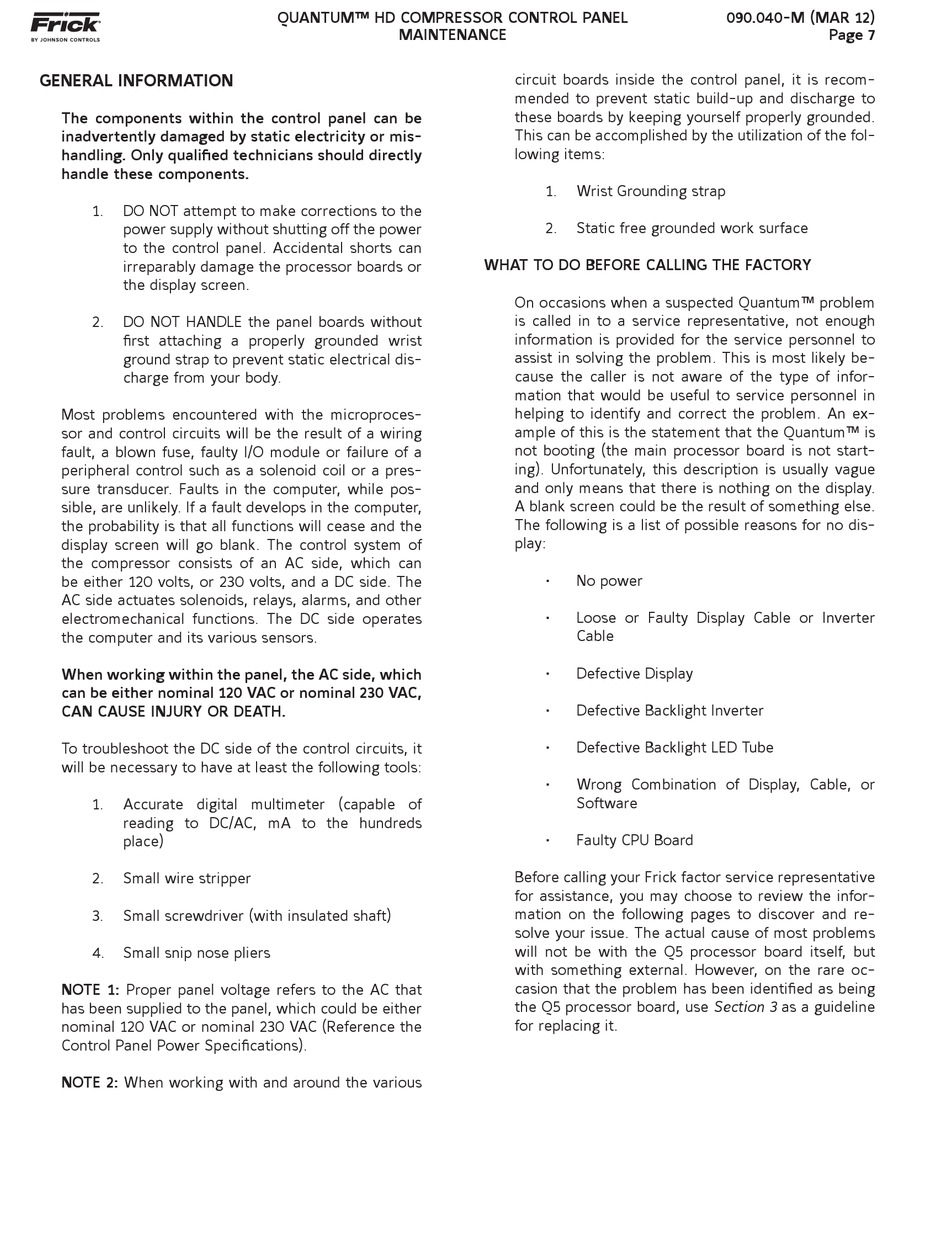 Frick
BY JOHNSON CONTROLS

QUANTUM™ HD COMPRESSOR CONTROL PANEL
MAINTENANCE

090.040-M (MAR 12)
Page 7

GENERAL INFORMATION

The components within the control panel can be inadvertently damaged by static electricity or mishandling. Only qualified technicians should directly handle these components.

1. DO NOT attempt to make corrections to the power supply without shutting off the power to the control panel. Accidental shorts can irreparably damage the processor boards or the display screen.

2. DO NOT HANDLE the panel boards without first attaching a properly grounded wrist ground strap to prevent static electrical discharge from your body.

Most problems encountered with the microprocessor and control circuits will be the result of a wiring fault, a blown fuse, faulty I/O module or failure of a peripheral control such as a solenoid coil or a pressure transducer. Faults in the computer, while possible, are unlikely. If a fault develops in the computer, the probability is that all functions will cease and the display screen will go blank. The control system of the compressor consists of an AC side, which can be either 120 volts, or 230 volts, and a DC side. The AC side actuates solenoids, relays, alarms, and other electromechanical functions. The DC side operates the computer and its various sensors.

When working within the panel, the AC side, which can be either nominal 120 VAC or nominal 230 VAC, CAN CAUSE INJURY OR DEATH.

To troubleshoot the DC side of the control circuits, it will be necessary to have at least the following tools:

1. Accurate digital multimeter (capable of reading to DC/AC, mA to the hundreds place)

2. Small wire stripper

3. Small screwdriver (with insulated shaft)

4. Small snip nose pliers

NOTE 1: Proper panel voltage refers to the AC that has been supplied to the panel, which could be either nominal 120 VAC or nominal 230 VAC (Reference the Control Panel Power Specifications).

NOTE 2: When working with and around the various circuit boards inside the control panel, it is recommended to prevent static build-up and discharge to these boards by keeping yourself properly grounded. This can be accomplished by the utilization of the following items:

1. Wrist Grounding strap

2. Static free grounded work surface

WHAT TO DO BEFORE CALLING THE FACTORY

On occasions when a suspected Quantum™ problem is called in to a service representative, not enough information is provided for the service personnel to assist in solving the problem. This is most likely because the caller is not aware of the type of information that would be useful to service personnel in helping to identify and correct the problem. An example of this is the statement that the Quantum™ is not booting (the main processor board is not starting). Unfortunately, this description is usually vague and only means that there is nothing on the display. A blank screen could be the result of something else. The following is a list of possible reasons for no display:

• No power

• Loose or Faulty Display Cable or Inverter Cable

• Defective Display

• Defective Backlight Inverter

• Defective Backlight LED Tube

• Wrong Combination of Display, Cable, or Software

• Faulty CPU Board

Before calling your Frick factor service representative for assistance, you may choose to review the information on the following pages to discover and resolve your issue. The actual cause of most problems will not be with the Q5 processor board itself, but with something external. However, on the rare occasion that the problem has been identified as being the Q5 processor board, use Section 3 as a guideline for replacing it.